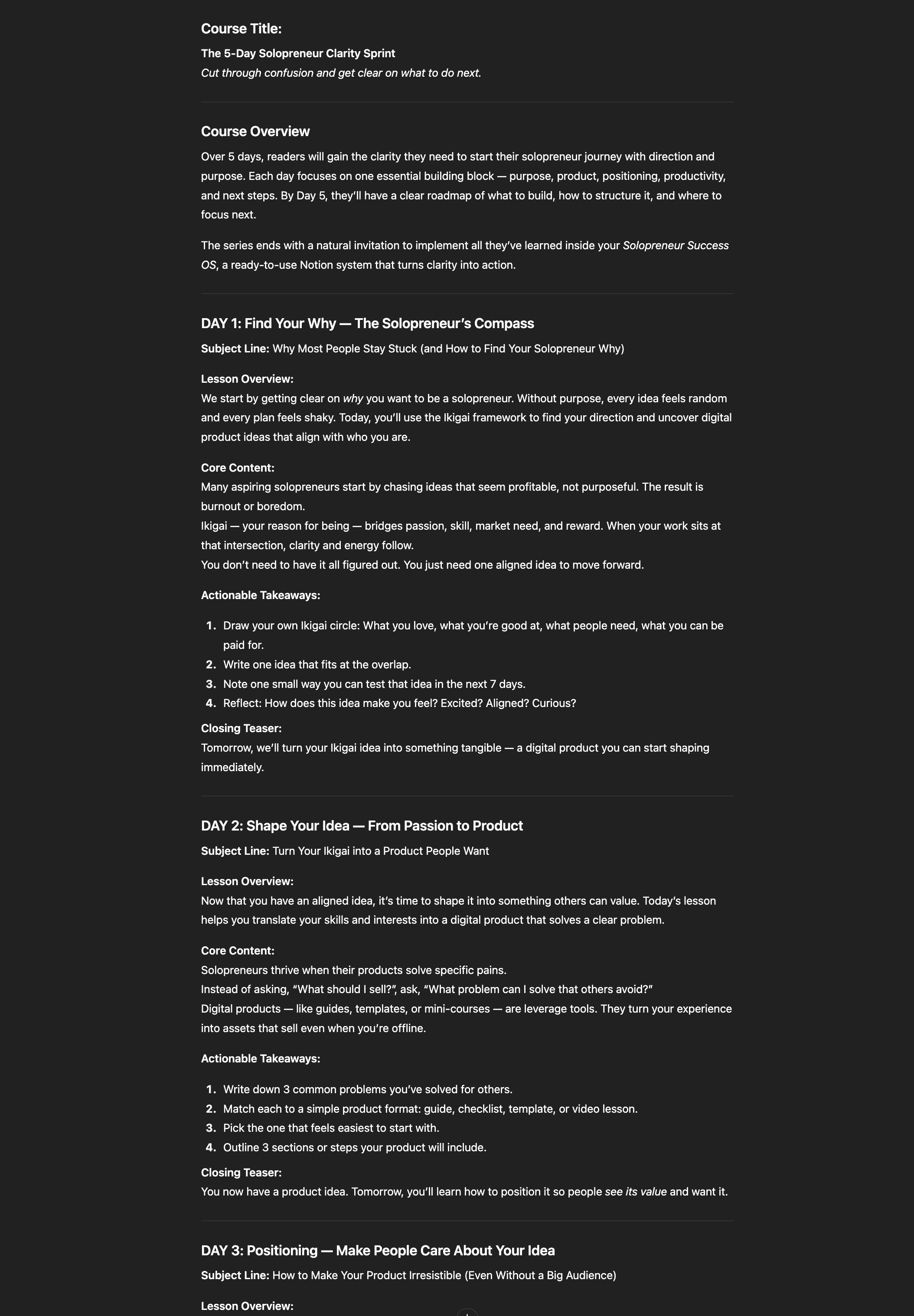 Course Title:

The 5-Day Solopreneur Clarity Sprint
Cut through confusion and get clear on what to do next.

Course Overview

Over 5 days, readers will gain the clarity they need to start their solopreneur journey with direction and purpose. Each day focuses on one essential building block — purpose, product, positioning, productivity, and next steps. By Day 5, they'll have a clear roadmap of what to build, how to structure it, and where to focus next.

The series ends with a natural invitation to implement all they've learned inside your Solopreneur Success OS, a ready-to-use Notion system that turns clarity into action.

DAY 1: Find Your Why — The Solopreneur's Compass

Subject Line: Why Most People Stay Stuck (and How to Find Your Solopreneur Why)

Lesson Overview:
We start by getting clear on why you want to be a solopreneur. Without purpose, every idea feels random and every plan feels shaky. Today, you'll use the Ikigai framework to find your direction and uncover digital product ideas that align with who you are.

Core Content:
Many aspiring solopreneurs start by chasing ideas that seem profitable, not purposeful. The result is burnout or boredom.
Ikigai — your reason for being — bridges passion, skill, market need, and reward. When your work sits at that intersection, clarity and energy follow.
You don't need to have it all figured out. You just need one aligned idea to move forward.

Actionable Takeaways:

1. Draw your own Ikigai circle: What you love, what you're good at, what people need, what you can be paid for.
2. Write one idea that fits at the overlap.
3. Note one small way you can test that idea in the next 7 days.
4. Reflect: How does this idea make you feel? Excited? Aligned? Curious?

Closing Teaser:
Tomorrow, we'll turn your Ikigai idea into something tangible — a digital product you can start shaping immediately.

DAY 2: Shape Your Idea — From Passion to Product

Subject Line: Turn Your Ikigai into a Product People Want

Lesson Overview:
Now that you have an aligned idea, it's time to shape it into something others can value. Today's lesson helps you translate your skills and interests into a digital product that solves a clear problem.

Core Content:
Solopreneurs thrive when their products solve specific pains.
Instead of asking, "What should I sell?", ask, "What problem can I solve that others avoid?"
Digital products — like guides, templates, or mini-courses — are leverage tools. They turn your experience into assets that sell even when you're offline.

Actionable Takeaways:

1. Write down 3 common problems you've solved for others.
2. Match each to a simple product format: guide, checklist, template, or video lesson.
3. Pick the one that feels easiest to start with.
4. Outline 3 sections or steps your product will include.

Closing Teaser:
You now have a product idea. Tomorrow, you'll learn how to position it so people see its value and want it.

DAY 3: Positioning — Make People Care About Your Idea

Subject Line: How to Make Your Product Irresistible (Even Without a Big Audience)

Lesson Overview: